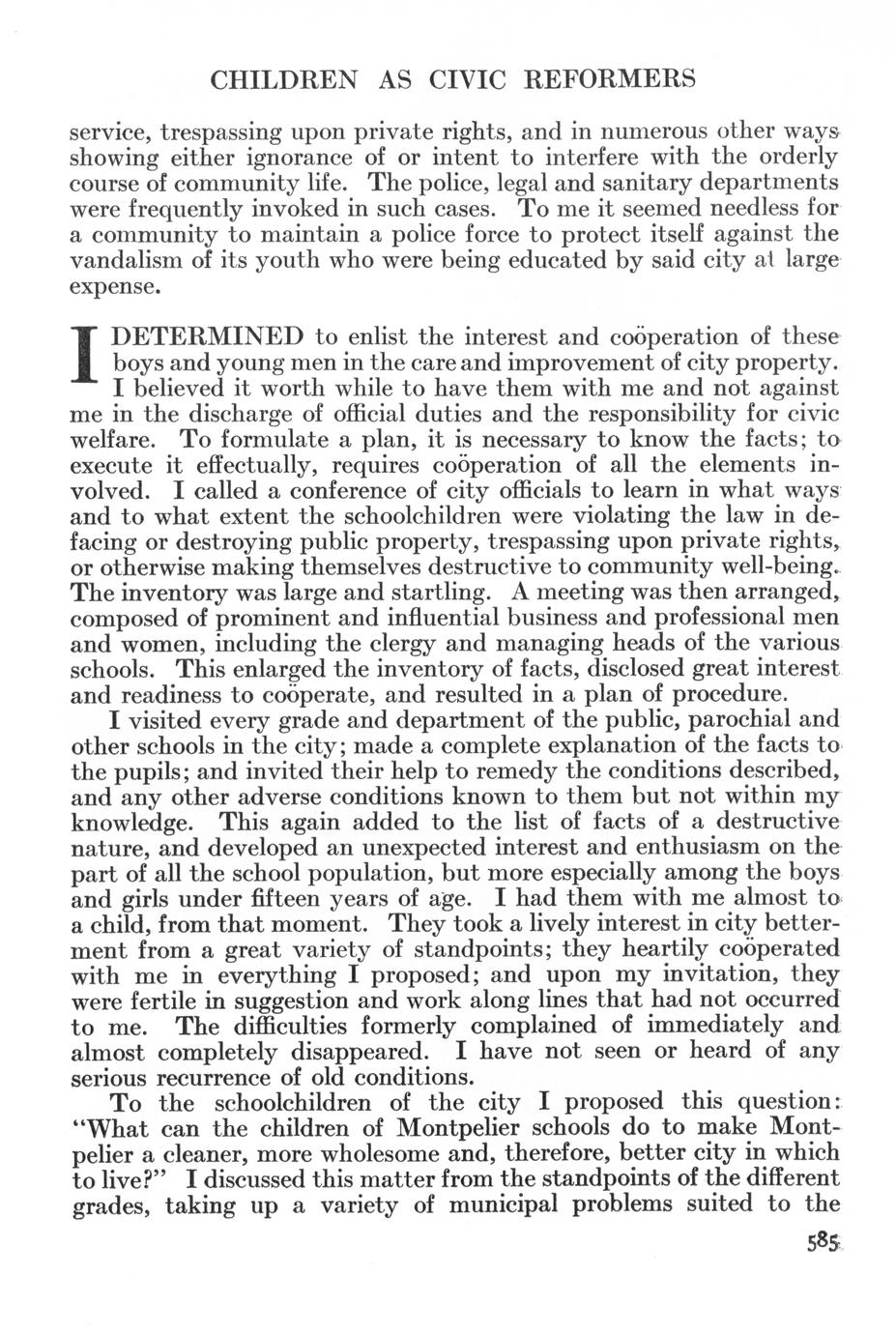 CHILDREN AS CIVIC REFORMERS

service, trespassing upon private rights, and in numerous other ways showing either ignorance of or intent to interfere with the orderly course of community life. The police, legal and sanitary departments were frequently invoked in such cases. To me it seemed needless for a community to maintain a police force to protect itself against the vandalism of its youth who were being educated by said city at large expense.

I DETERMINED to enlist the interest and coöperation of these boys and young men in the care and improvement of city property. I believed it worth while to have them with me and not against me in the discharge of official duties and the responsibility for civic welfare. To formulate a plan, it is necessary to know the facts; to execute it effectually, requires coöperation of all the elements involved. I called a conference of city officials to learn in what ways and to what extent the schoolchildren were violating the law in defacing or destroying public property, trespassing upon private rights, or otherwise making themselves destructive to community well-being. The inventory was large and startling. A meeting was then arranged, composed of prominent and influential business and professional men and women, including the clergy and managing heads of the various schools. This enlarged the inventory of facts, disclosed great interest and readiness to coöperate, and resulted in a plan of procedure.

I visited every grade and department of the public, parochial and other schools in the city; made a complete explanation of the facts to the pupils; and invited their help to remedy the conditions described, and any other adverse conditions known to them but not within my knowledge. This again added to the list of facts of a destructive nature, and developed an unexpected interest and enthusiasm on the part of all the school population, but more especially among the boys and girls under fifteen years of age. I had them with me almost to a child, from that moment. They took a lively interest in city betterment from a great variety of standpoints; they heartily coöperated with me in everything I proposed; and upon my invitation, they were fertile in suggestion and work along lines that had not occurred to me. The difficulties formerly complained of immediately and almost completely disappeared. I have not seen or heard of any serious recurrence of old conditions.

To the schoolchildren of the city I proposed this question: "What can the children of Montpelier schools do to make Montpelier a cleaner, more wholesome and, therefore, better city in which to live?" I discussed this matter from the standpoints of the different grades, taking up a variety of municipal problems suited to the

585